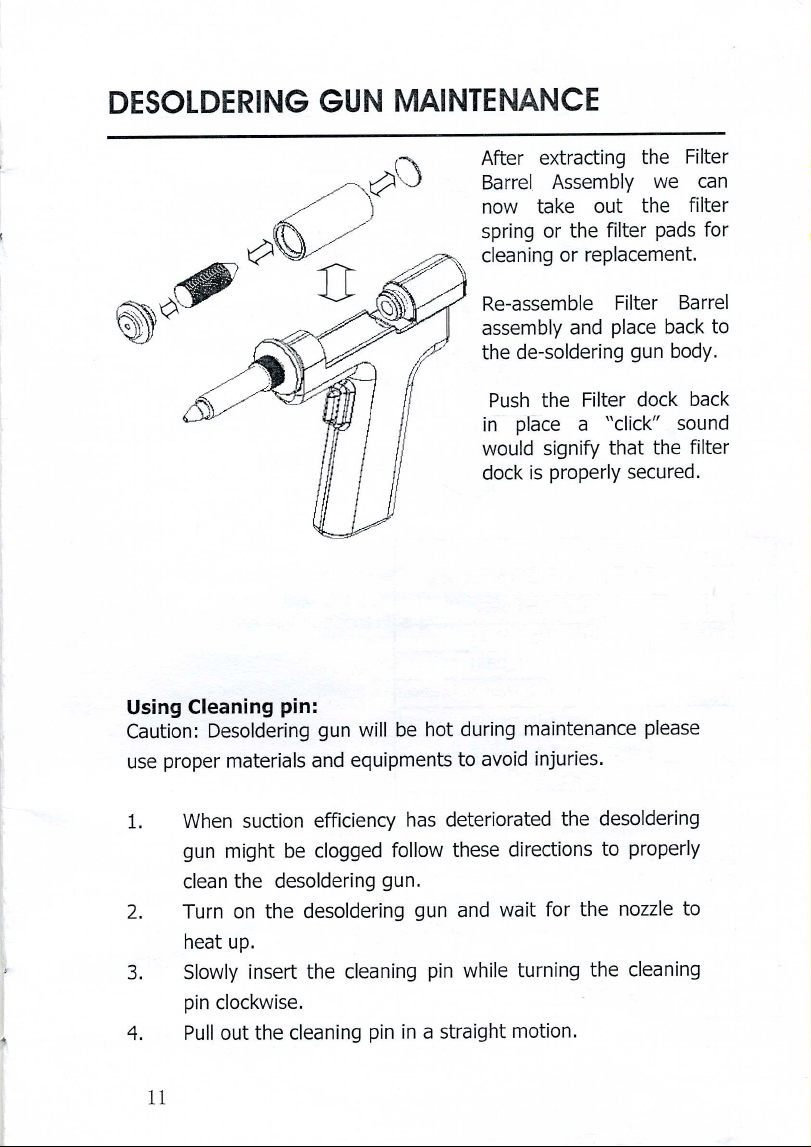 DESOLDERING GUN MAINTENANCE

After extracting the Filter Barrel Assembly we can now take out the filter spring or the filter pads for cleaning or replacement.

Re-assemble Filter Barrel assembly and place back to the de-soldering gun body.

Push the Filter dock back in place a "click" sound would signify that the filter dock is properly secured.

Using Cleaning pin:
Caution: Desoldering gun will be hot during maintenance please use proper materials and equipments to avoid injuries.

1. When suction efficiency has deteriorated the desoldering gun might be clogged follow these directions to properly clean the desoldering gun.
2. Turn on the desoldering gun and wait for the nozzle to heat up.
3. Slowly insert the cleaning pin while turning the cleaning pin clockwise.
4. Pull out the cleaning pin in a straight motion.

11